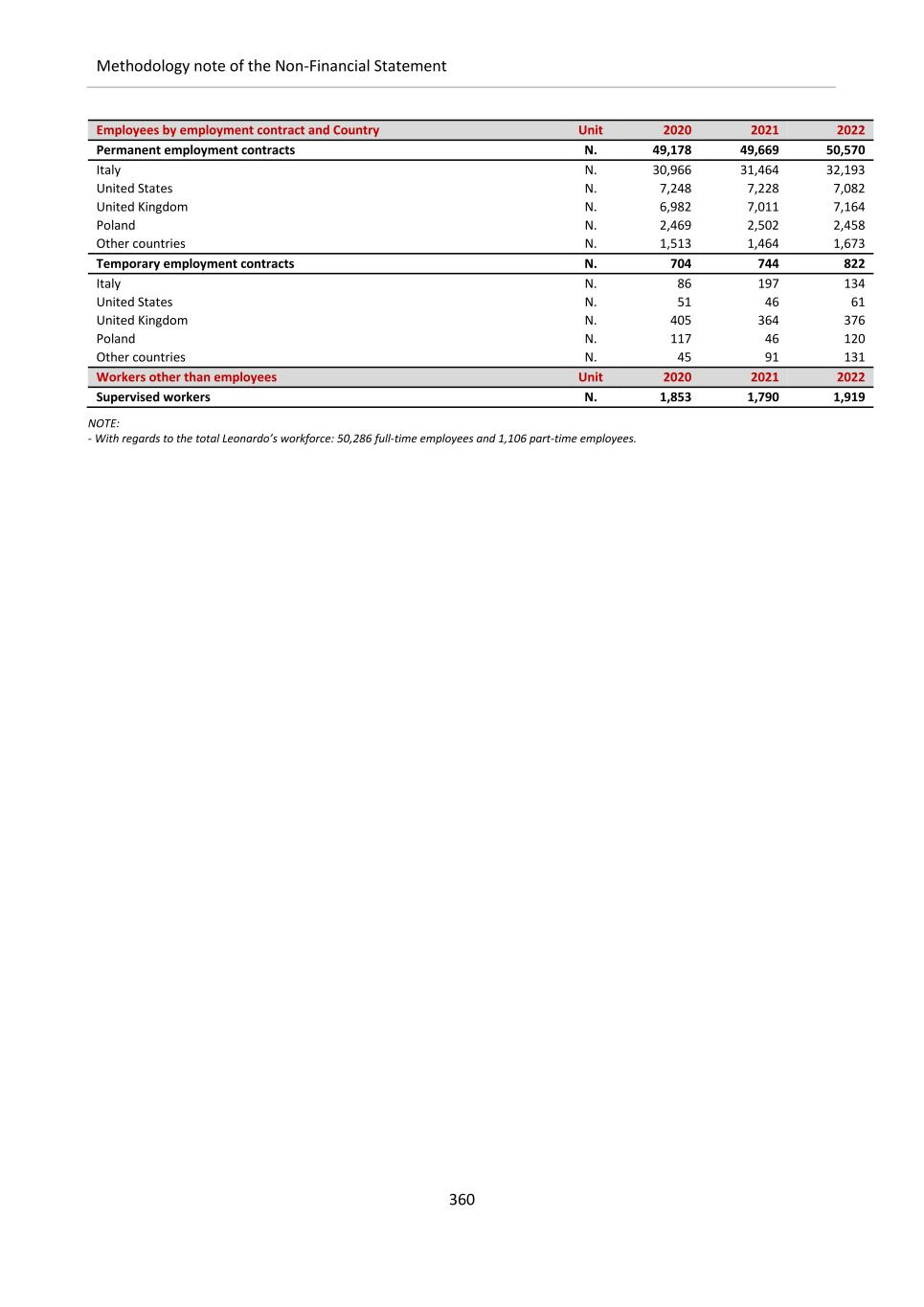 Methodology note of the Non-Financial Statement

| Employees by employment contract and Country | Unit | 2020 | 2021 | 2022 |
|---|---|---|---|---|
| Permanent employment contracts | N. | 49,178 | 49,669 | 50,570 |
| Italy | N. | 30,966 | 31,464 | 32,193 |
| United States | N. | 7,248 | 7,228 | 7,082 |
| United Kingdom | N. | 6,982 | 7,011 | 7,164 |
| Poland | N. | 2,469 | 2,502 | 2,458 |
| Other countries | N. | 1,513 | 1,464 | 1,673 |
| Temporary employment contracts | N. | 704 | 744 | 822 |
| Italy | N. | 86 | 197 | 134 |
| United States | N. | 51 | 46 | 61 |
| United Kingdom | N. | 405 | 364 | 376 |
| Poland | N. | 117 | 46 | 120 |
| Other countries | N. | 45 | 91 | 131 |
| Workers other than employees | Unit | 2020 | 2021 | 2022 |
| Supervised workers | N. | 1,853 | 1,790 | 1,919 |

NOTE:
- With regards to the total Leonardo's workforce: 50,286 full-time employees and 1,106 part-time employees.

360